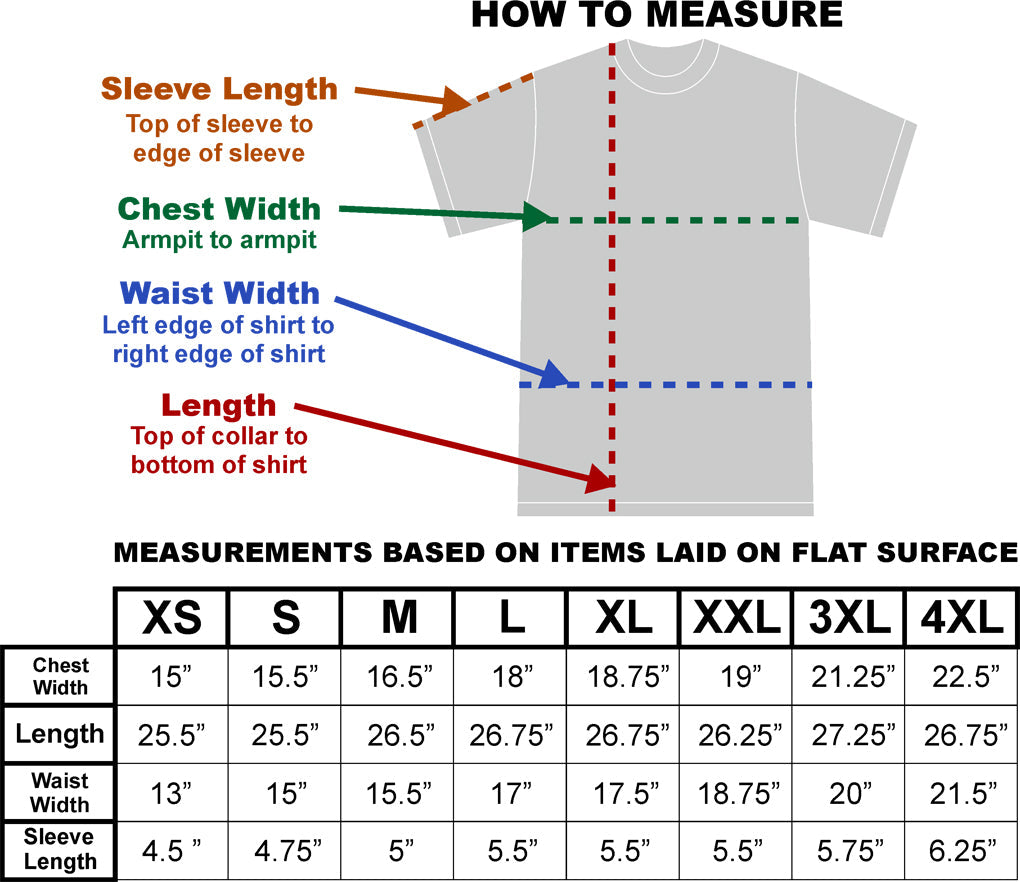 HOW TO MEASURE

Sleeve Length
Top of sleeve to edge of sleeve

Chest Width
Armpit to armpit

Waist Width
Left edge of shirt to right edge of shirt

Length
Top of collar to bottom of shirt

MEASUREMENTS BASED ON ITEMS LAID ON FLAT SURFACE

| | XS | S | M | L | XL | XXL | 3XL | 4XL |
|---|---|---|---|---|---|---|---|---|
| Chest Width | 15” | 15.5” | 16.5” | 18” | 18.75” | 19” | 21.25” | 22.5” |
| Length | 25.5” | 25.5” | 26.5” | 26.75” | 26.75” | 26.25” | 27.25” | 26.75” |
| Waist Width | 13” | 15” | 15.5” | 17” | 17.5” | 18.75” | 20” | 21.5” |
| Sleeve Length | 4.5 ” | 4.75” | 5” | 5.5” | 5.5” | 5.5” | 5.75” | 6.25” |